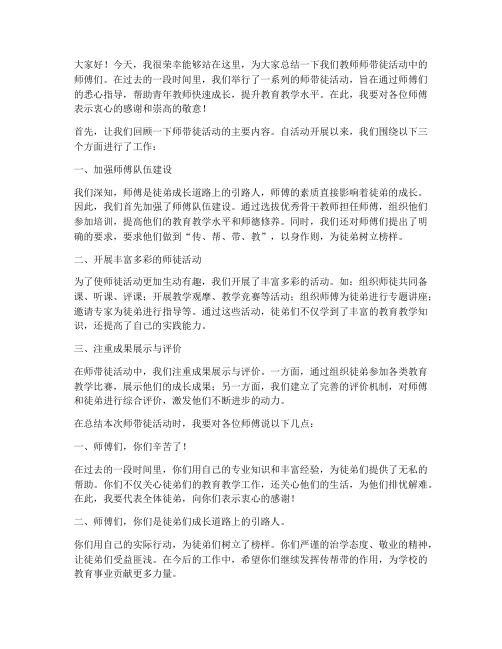 大家好！今天，我很荣幸能够站在这里，为大家总结一下我们教师师带徒活动中的师傅们。在过去的一段时间里，我们举行了一系列的师带徒活动，旨在通过师傅们的悉心指导，帮助青年教师快速成长，提升教育教学水平。在此，我要对各位师傅表示衷心的感谢和崇高的敬意！

首先，让我们回顾一下师带徒活动的主要内容。自活动开展以来，我们围绕以下三个方面进行了工作：

一、加强师傅队伍建设

我们深知，师傅是徒弟成长道路上的引路人，师傅的素质直接影响着徒弟的成长。因此，我们首先加强了师傅队伍建设。通过选拔优秀骨干教师担任师傅，组织他们参加培训，提高他们的教育教学水平和师德修养。同时，我们还对师傅们提出了明确的要求，要求他们做到“传、帮、带、教”，以身作则，为徒弟树立榜样。

二、开展丰富多彩的师徒活动

为了使师徒活动更加生动有趣，我们开展了丰富多彩的活动。如：组织师徒共同备课、听课、评课；开展教学观摩、教学竞赛等活动；组织师傅为徒弟进行专题讲座；邀请专家为徒弟进行指导等。通过这些活动，徒弟们不仅学到了丰富的教育教学知识，还提高了自己的实践能力。

三、注重成果展示与评价

在师带徒活动中，我们注重成果展示与评价。一方面，通过组织徒弟参加各类教育教学比赛，展示他们的成长成果；另一方面，我们建立了完善的评价机制，对师傅和徒弟进行综合评价，激发他们不断进步的动力。

在总结本次师带徒活动时，我要对各位师傅说以下几点：

一、师傅们，你们辛苦了！

在过去的一段时间里，你们用自己的专业知识和丰富经验，为徒弟们提供了无私的帮助。你们不仅关心徒弟们的教育教学工作，还关心他们的生活，为他们排忧解难。在此，我要代表全体徒弟，向你们表示衷心的感谢！

二、师傅们，你们是徒弟们成长道路上的引路人。

你们用自己的实际行动，为徒弟们树立了榜样。你们严谨的治学态度、敬业的精神，让徒弟们受益匪浅。在今后的工作中，希望你们继续发挥传帮带的作用，为学校的教育事业贡献更多力量。